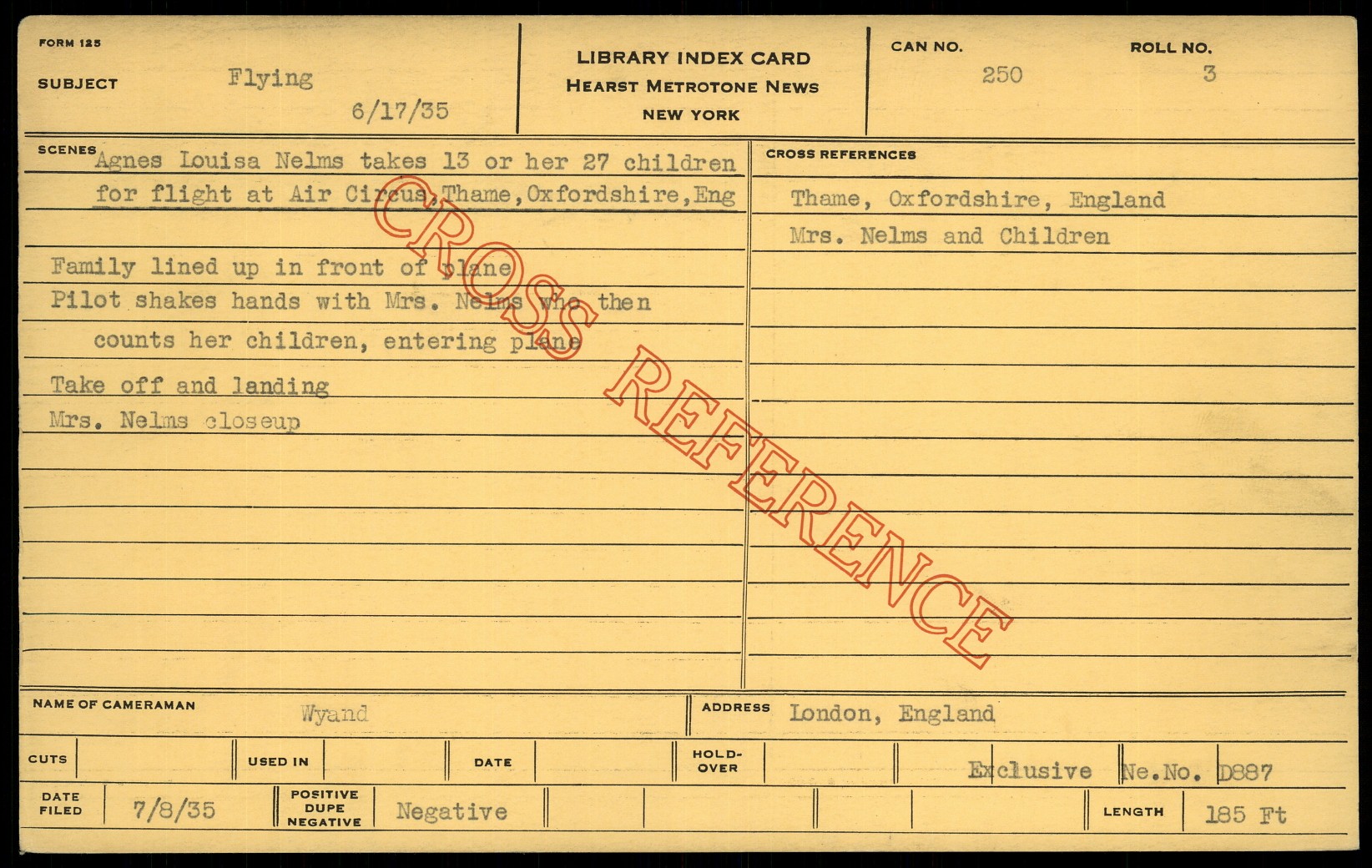 FORM 125

SUBJECT Flying

6/17/35

LIBRARY INDEX CARD
HEARST METROTONE NEWS
NEW YORK

CAN NO. 250

ROLL NO. 3

SCENES Agnes Louisa Nelms takes 13 or her 27 children for flight at Air Circus,Thame,Oxfordshire,Eng

Family lined up in front of plane
Pilot shakes hands with Mrs. Nelms who then counts her children, entering plane
Take off and landing
Mrs. Nelms closeup

CROSS REFERENCES

Thame, Oxfordshire, England
Mrs. Nelms and Children

NAME OF CAMERAMAN Wyand

ADDRESS London, England

CUTS

USED IN

DATE

HOLD-OVER

Exclusive Ne.No. D887

DATE FILED 7/8/35

POSITIVE DUPE NEGATIVE Negative

LENGTH 185 Ft

CROSS REFERENCE